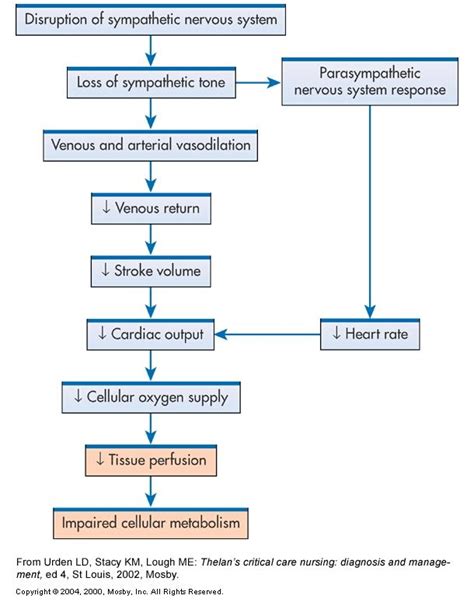 Disruption of sympathetic nervous system

Loss of sympathetic tone

Parasympathetic nervous system response

Venous and arterial vasodilation

↓ Venous return

↓ Stroke volume

↓ Cardiac output

↓ Heart rate

↓ Cellular oxygen supply

↓ Tissue perfusion

Impaired cellular metabolism

From Urden LD, Stacy KM, Lough ME: Thelan's critical care nursing: diagnosis and management, ed 4, St Louis, 2002, Mosby.

Copyright © 2004, 2000, Mosby, Inc. All Rights Reserved.